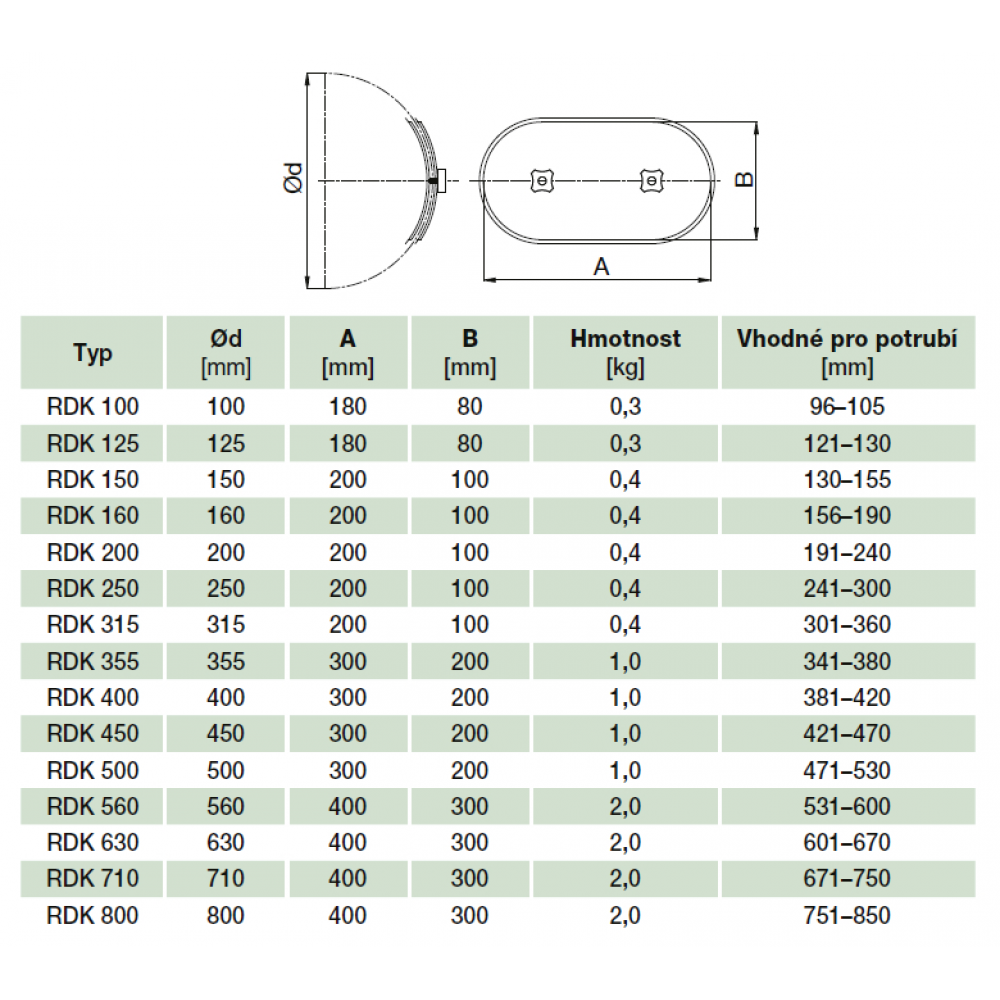 Ød

B

A

| Typ | Ød [mm] | A [mm] | B [mm] | Hmotnost [kg] | Vhodné pro potrubí [mm] |
|---|---|---|---|---|---|
| RDK 100 | 100 | 180 | 80 | 0,3 | 96–105 |
| RDK 125 | 125 | 180 | 80 | 0,3 | 121–130 |
| RDK 150 | 150 | 200 | 100 | 0,4 | 130–155 |
| RDK 160 | 160 | 200 | 100 | 0,4 | 156–190 |
| RDK 200 | 200 | 200 | 100 | 0,4 | 191–240 |
| RDK 250 | 250 | 200 | 100 | 0,4 | 241–300 |
| RDK 315 | 315 | 200 | 100 | 0,4 | 301–360 |
| RDK 355 | 355 | 300 | 200 | 1,0 | 341–380 |
| RDK 400 | 400 | 300 | 200 | 1,0 | 381–420 |
| RDK 450 | 450 | 300 | 200 | 1,0 | 421–470 |
| RDK 500 | 500 | 300 | 200 | 1,0 | 471–530 |
| RDK 560 | 560 | 400 | 300 | 2,0 | 531–600 |
| RDK 630 | 630 | 400 | 300 | 2,0 | 601–670 |
| RDK 710 | 710 | 400 | 300 | 2,0 | 671–750 |
| RDK 800 | 800 | 400 | 300 | 2,0 | 751–850 |